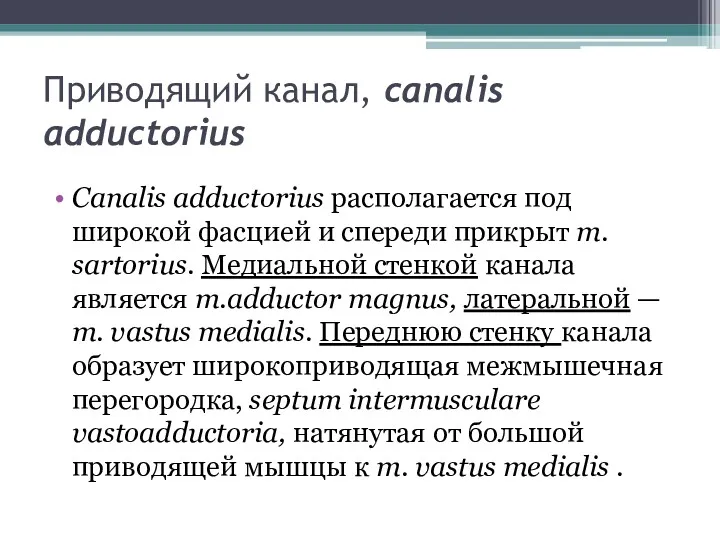 Приводящий канал, canalis adductorius

• Canalis adductorius располагается под широкой фасцией и спереди прикрыт m. sartorius. Медиальной стенкой канала является m.adductor magnus, латеральной — m. vastus medialis. Переднюю стенку канала образует широкоприводящая межмышечная перегородка, septum intermusculare vastoadductoria, натянутая от большой приводящей мышцы к m. vastus medialis .